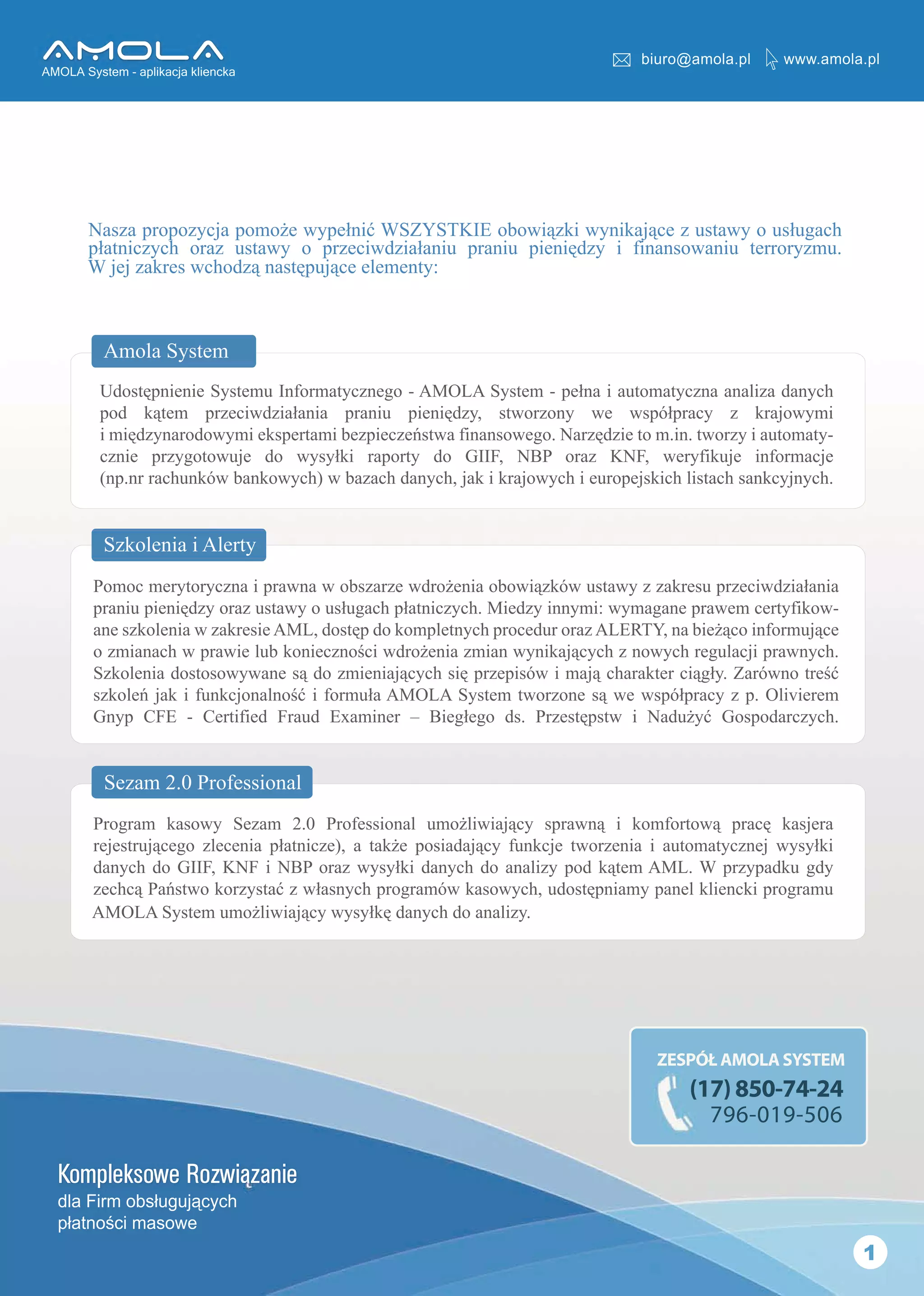 AMOLA
AMOLA System - aplikacja kliencka

biuro@amola.pl www.amola.pl

Nasza propozycja pomoże wypełnić WSZYSTKIE obowiązki wynikające z ustawy o usługach płatniczych oraz ustawy o przeciwdziałaniu praniu pieniędzy i finansowaniu terroryzmu. W jej zakres wchodzą następujące elementy:

Amola System

Udostępnienie Systemu Informatycznego - AMOLA System - pełna i automatyczna analiza danych pod kątem przeciwdziałania praniu pieniędzy, stworzony we współpracy z krajowymi i międzynarodowymi ekspertami bezpieczeństwa finansowego. Narzędzie to m.in. tworzy i automatycznie przygotowuje do wysyłki raporty do GIIF, NBP oraz KNF, weryfikuje informacje (np.nr rachunków bankowych) w bazach danych, jak i krajowych i europejskich listach sankcyjnych.

Szkolenia i Alerty

Pomoc merytoryczna i prawna w obszarze wdrożenia obowiązków ustawy z zakresu przeciwdziałania praniu pieniędzy oraz ustawy o usługach płatniczych. Miedzy innymi: wymagane prawem certyfikowane szkolenia w zakresie AML, dostęp do kompletnych procedur oraz ALERTY, na bieżąco informujące o zmianach w prawie lub konieczności wdrożenia zmian wynikających z nowych regulacji prawnych. Szkolenia dostosowywane są do zmieniających się przepisów i mają charakter ciągły. Zarówno treść szkoleń jak i funkcjonalność i formuła AMOLA System tworzone są we współpracy z p. Olivierem Gnyp CFE - Certified Fraud Examiner – Biegłego ds. Przestępstw i Nadużyć Gospodarczych.

Sezam 2.0 Professional

Program kasowy Sezam 2.0 Professional umożliwiający sprawną i komfortową pracę kasjera rejestrującego zlecenia płatnicze), a także posiadający funkcje tworzenia i automatycznej wysyłki danych do GIIF, KNF i NBP oraz wysyłki danych do analizy pod kątem AML. W przypadku gdy zechcą Państwo korzystać z własnych programów kasowych, udostępniamy panel kliencki programu AMOLA System umożliwiający wysyłkę danych do analizy.

ZESPÓŁ AMOLA SYSTEM
(17) 850-74-24
796-019-506

Kompleksowe Rozwiązanie
dla Firm obsługujących płatności masowe

1